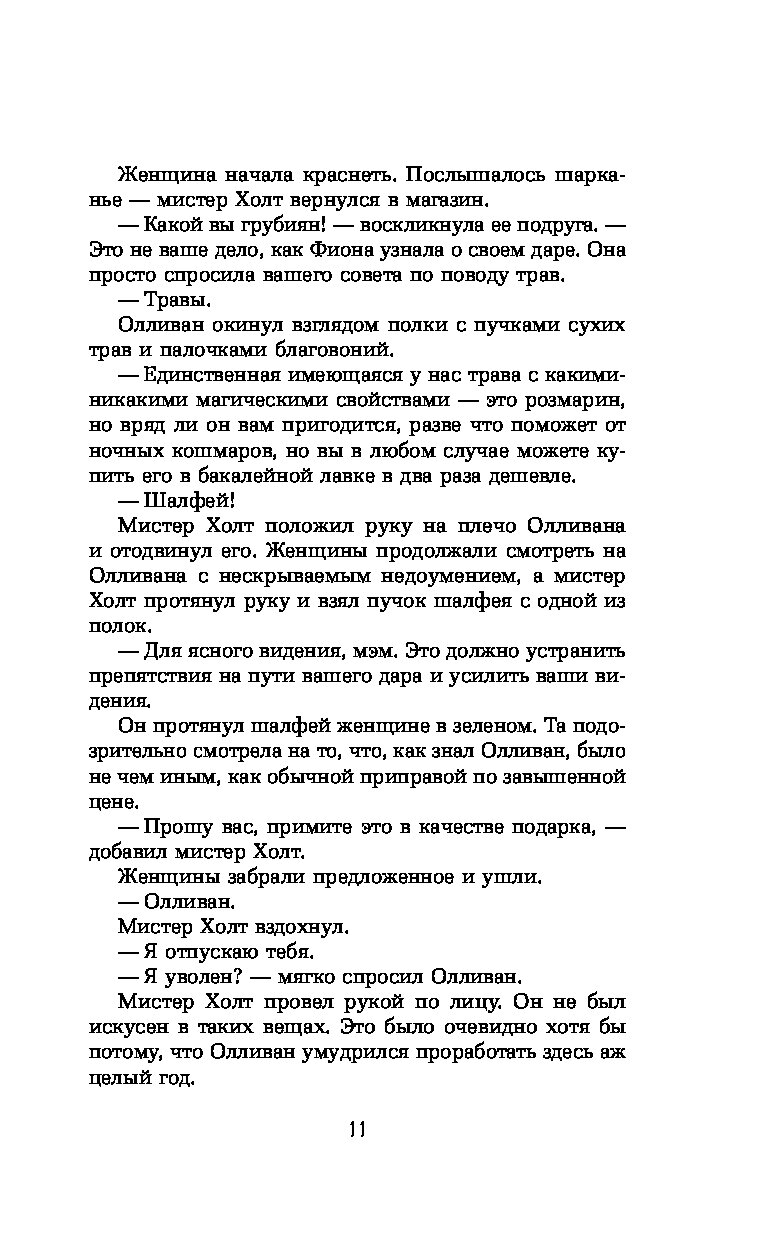 Женщина начала краснеть. Послышалось шарканье — мистер Холт вернулся в магазин.

— Какой вы грубиян! — воскликнула ее подруга. — Это не ваше дело, как Фиона узнала о своем даре. Она просто спросила вашего совета по поводу трав.

— Травы.

Олливан окинул взглядом полки с пучками сухих трав и палочками благовоний.

— Единственная имеющаяся у нас трава с какими-никакими магическими свойствами — это розмарин, но вряд ли он вам пригодится, разве что поможет от ночных кошмаров, но вы в любом случае можете купить его в бакалейной лавке в два раза дешевле.

— Шалфей!

Мистер Холт положил руку на плечо Олливана и отодвинул его. Женщины продолжали смотреть на Олливана с нескрываемым недоумением, а мистер Холт протянул руку и взял пучок шалфея с одной из полок.

— Для ясного видения, мэм. Это должно устранить препятствия на пути вашего дара и усилить ваши видения.

Он протянул шалфей женщине в зеленом. Та подозрительно смотрела на то, что, как знал Олливан, было не чем иным, как обычной приправой по завышенной цене.

— Прошу вас, примите это в качестве подарка, — добавил мистер Холт.

Женщины забрали предложенное и ушли.

— Олливан.

Мистер Холт вздохнул.

— Я отпускаю тебя.

— Я уволен? — мягко спросил Олливан.

Мистер Холт провел рукой по лицу. Он не был искусен в таких вещах. Это было очевидно хотя бы потому, что Олливан умудрился проработать здесь аж целый год.

11